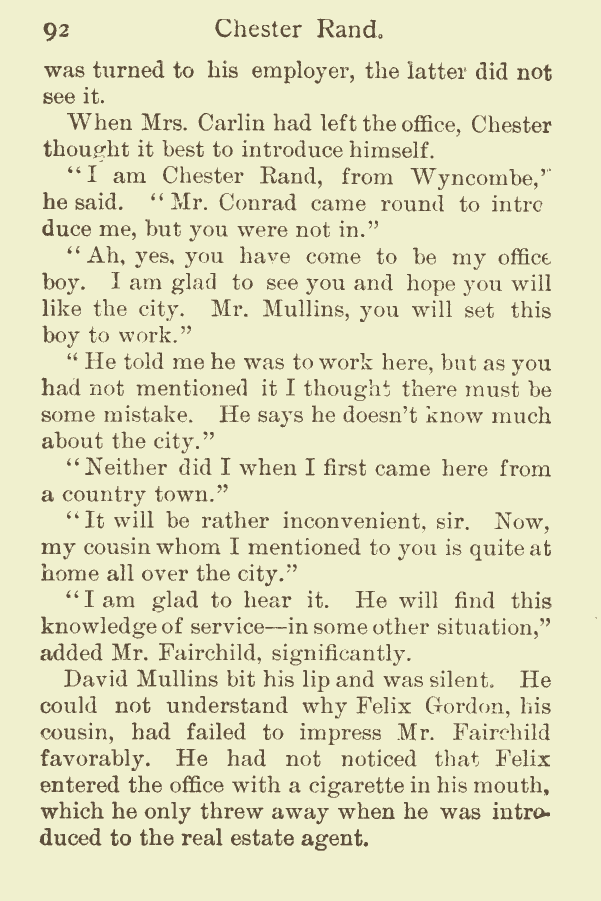 92 Chester Rand.

was turned to his employer, the latter did not see it.

When Mrs. Carlin had left the office, Chester thought it best to introduce himself.

"I am Chester Rand, from Wyncombe," he said. "Mr. Conrad came round to introduce me, but you were not in."

"Ah, yes, you have come to be my office boy. I am glad to see you and hope you will like the city. Mr. Mullins, you will set this boy to work."

"He told me he was to work here, but as you had not mentioned it I thought there must be some mistake. He says he doesn't know much about the city."

"Neither did I when I first came here from a country town."

"It will be rather inconvenient, sir. Now, my cousin whom I mentioned to you is quite at home all over the city."

"I am glad to hear it. He will find this knowledge of service—in some other situation," added Mr. Fairchild, significantly.

David Mullins bit his lip and was silent. He could not understand why Felix Gordon, his cousin, had failed to impress Mr. Fairchild favorably. He had not noticed that Felix entered the office with a cigarette in his mouth, which he only threw away when he was introduced to the real estate agent.